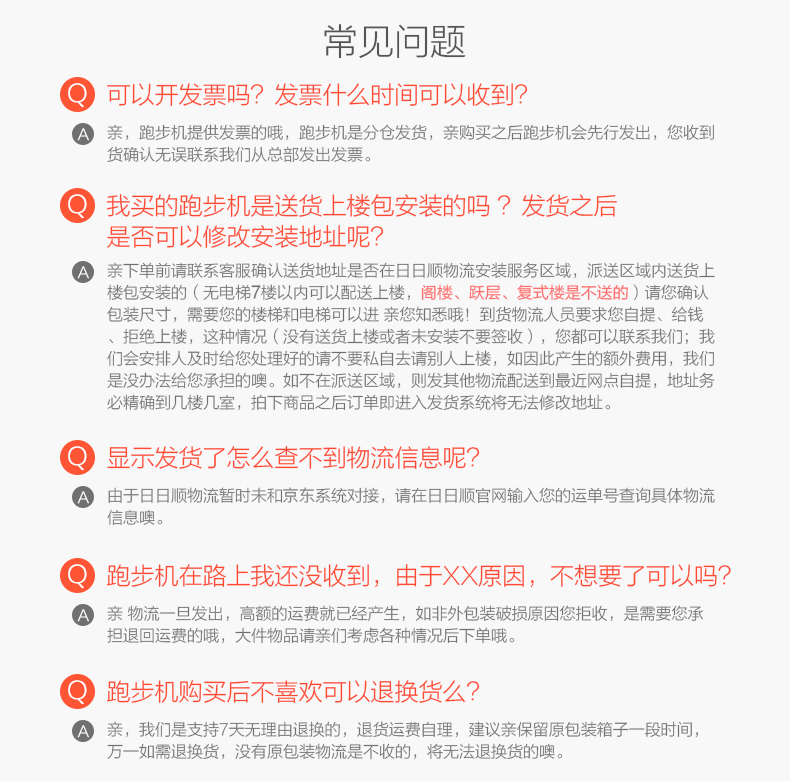 常见问题

Q 可以开发票吗？发票什么时间可以收到？

A 亲，跑步机提供发票的哦，跑步机是分仓发货，亲购买之后跑步机会先行发出，您收到货确认无误联系我们从总部发出发票。

Q 我买的跑步机是送货上楼包安装的吗？发货之后是否可以修改安装地址呢？

A 亲下单前请联系客服确认送货地址是否在日日顺物流安装服务区域，派送区域内送货上楼包安装的（无电梯7楼以内可以配送上楼，阁楼、跃层、复式楼是不送的）请您确认包装尺寸，需要您的楼梯和电梯可以进 亲您知悉哦！到货物流人员要求您自提、给钱、拒绝上楼，这种情况（没有送货上楼或者未安装不要签收），您都可以联系我们；我们会安排人及时给您处理好的请不要私自去请别人上楼，如因此产生的额外费用，我们是没办法给您承担的噢。如不在派送区域，则发其他物流配送到最近网点自提，地址务必精确到几楼几室，拍下商品之后订单即进入发货系统将无法修改地址。

Q 显示发货了怎么查不到物流信息呢？

A 由于日日顺物流暂时未和京东系统对接，请在日日顺官网输入您的运单号查询具体物流信息噢。

Q 跑步机在路上我还没收到，由于XX原因，不想要了可以吗？

A 亲 物流一旦发出，高额的运费就已经产生，如非外包装破损原因您拒收，是需要您承担退回运费的哦，大件物品请亲们考虑各种情况后下单哦。

Q 跑步机购买后不喜欢可以退换货么？

A 亲，我们是支持7天无理由退换的，退货运费自理，建议亲保留原包装箱子一段时间，万一如需退换货，没有原包装物流是不收的，将无法退换货的噢。